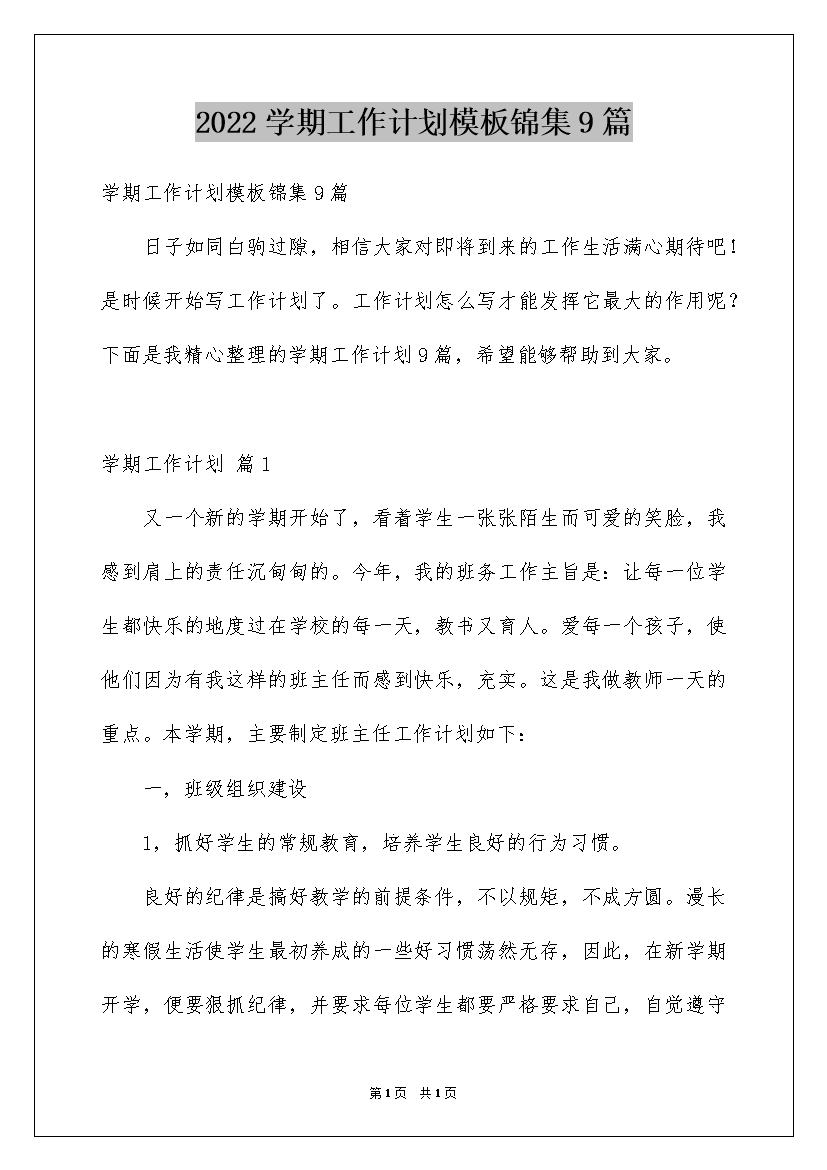 2022学期工作计划模板锦集9篇

学期工作计划模板锦集9篇

日子如同白驹过隙，相信大家对即将到来的工作生活满心期待吧！是时候开始写工作计划了。工作计划怎么写才能发挥它最大的作用呢？下面是我精心整理的学期工作计划9篇，希望能够帮助到大家。

学期工作计划 篇1

又一个新的学期开始了，看着学生一张张陌生而可爱的笑脸，我感到肩上的责任沉甸甸的。今年，我的班务工作主旨是：让每一位学生都快乐的地度过在学校的每一天，教书又育人。爱每一个孩子，使他们因为有我这样的班主任而感到快乐，充实。这是我做教师一天的重点。本学期，主要制定班主任工作计划如下：

一，班级组织建设

1，抓好学生的常规教育，培养学生良好的行为习惯。

良好的纪律是搞好教学的前提条件，不以规矩，不成方圆。漫长的寒假生活使学生最初养成的一些好习惯荡然无存，因此，在新学期开学，便要狠抓纪律，并要求每位学生都要严格要求自己，自觉遵守

第1页 共1页